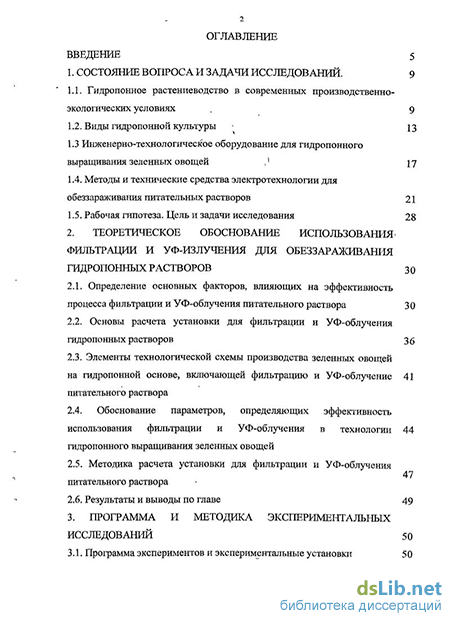 2

ОГЛАВЛЕНИЕ

ВВЕДЕНИЕ 5

1. СОСТОЯНИЕ ВОПРОСА И ЗАДАЧИ ИССЛЕДОВАНИЙ. 9

1.1. Гидропонное растениеводство в современных производственно-экологических условиях 9

1.2. Виды гидропонной культуры 13

1.3 Инженерно-технологическое оборудование для гидропонного выращивания зеленных овощей 17

1.4. Методы и технические средства электротехнологии для обеззараживания питательных растворов 21

1.5. Рабочая гипотеза. Цель и задачи исследования 28

2. ТЕОРЕТИЧЕСКОЕ ОБОСНОВАНИЕ ИСПОЛЬЗОВАНИЯ ФИЛЬТРАЦИИ И УФ-ИЗЛУЧЕНИЯ ДЛЯ ОБЕЗЗАРАЖИВАНИЯ ГИДРОПОННЫХ РАСТВОРОВ 30

2.1. Определение основных факторов, влияющих на эффективность процесса фильтрации и УФ-облучения питательного раствора 30

2.2. Основы расчета установки для фильтрации и УФ-облучения гидропонных растворов 36

2.3. Элементы технологической схемы производства зеленных овощей на гидропонной основе, включающей фильтрацию и УФ-облучение питательного раствора 41

2.4. Обоснование параметров, определяющих эффективность использования фильтрации и УФ-облучения в технологии гидропонного выращивания зеленных овощей 44

2.5. Методика расчета установки для фильтрации и УФ-облучения питательного раствора 47

2.6. Результаты и выводы по главе 49

3. ПРОГРАММА И МЕТОДИКА ЭКСПЕРИМЕНТАЛЬНЫХ ИССЛЕДОВАНИЙ 50

3.1. Программа экспериментов и экспериментальные установки 50

dsLib.net
библиотека диссертаций